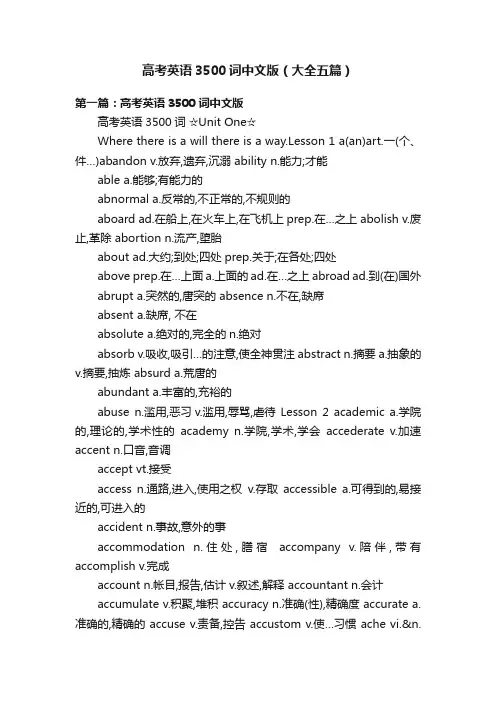 高考英语3500词中文版（大全五篇）

第一篇：高考英语3500词中文版

高考英语3500词 ☆Unit One☆

Where there is a will there is a way.Lesson 1 a(an)art.一(个、件…)abandon v.放弃,遗弃,沉溺 ability n.能力;才能

able a.能够;有能力的

abnormal a.反常的,不正常的,不规则的

aboard ad.在船上,在火车上,在飞机上 prep.在…之上 abolish v.废止,革除 abortion n.流产,堕胎

about ad.大约;到处;四处 prep.关于;在各处;四处

above prep.在…上面 a.上面的 ad.在…之上 abroad ad.到(在)国外

abrupt a.突然的,唐突的 absence n.不在,缺席

absent a.缺席, 不在

absolute a.绝对的,完全的 n.绝对

absorb v.吸收,吸引…的注意,使全神贯注 abstract n.摘要 a.抽象的 v.摘要,抽炼 absurd a.荒唐的

abundant a.丰富的,充裕的

abuse n.滥用,恶习 v.滥用,辱骂,虐待 Lesson 2 academic a.学院的,理论的,学术性的 academy n.学院,学术,学会 accederate v.加速 accent n.口音,音调

accept vt.接受

access n.通路,进入,使用之权 v.存取 accessible a.可得到的,易接近的,可进入的

accident n.事故,意外的事

accommodation n.住处,膳宿 accompany v.陪伴,带有 accomplish v.完成

account n.帐目,报告,估计 v.叙述,解释 accountant n.会计

accumulate v.积聚,堆积 accuracy n.准确(性),精确度 accurate a.准确的,精确的 accuse v.责备,控告 accustom v.使…习惯 ache vi.&n.